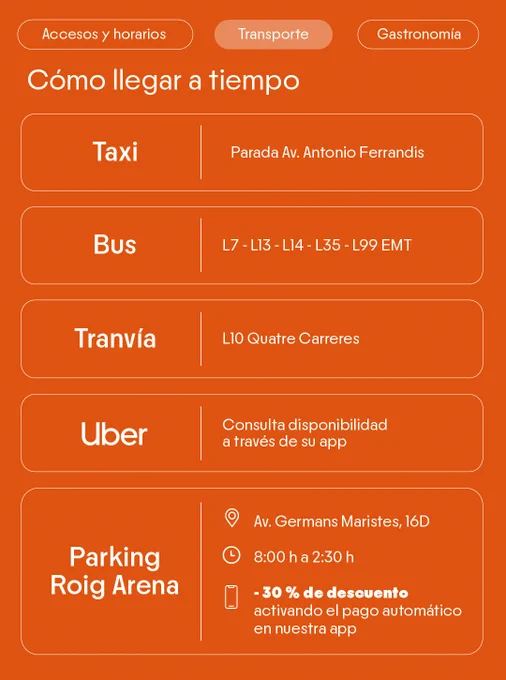 Accesos y horarios

Transporte

Gastronomía

Cómo llegar a tiempo

Taxi

Parada Av. Antonio Ferrandis

Bus

L7 - L13 - L14 - L35 - L99 EMT

Tranvía

L10 Quatre Carreres

Uber

Consulta disponibilidad a través de su app

Parking Roig Arena

Av. Germans Maristes, 16D

8:00 h a 2:30 h

- 30 % de descuento activando el pago automático en nuestra app